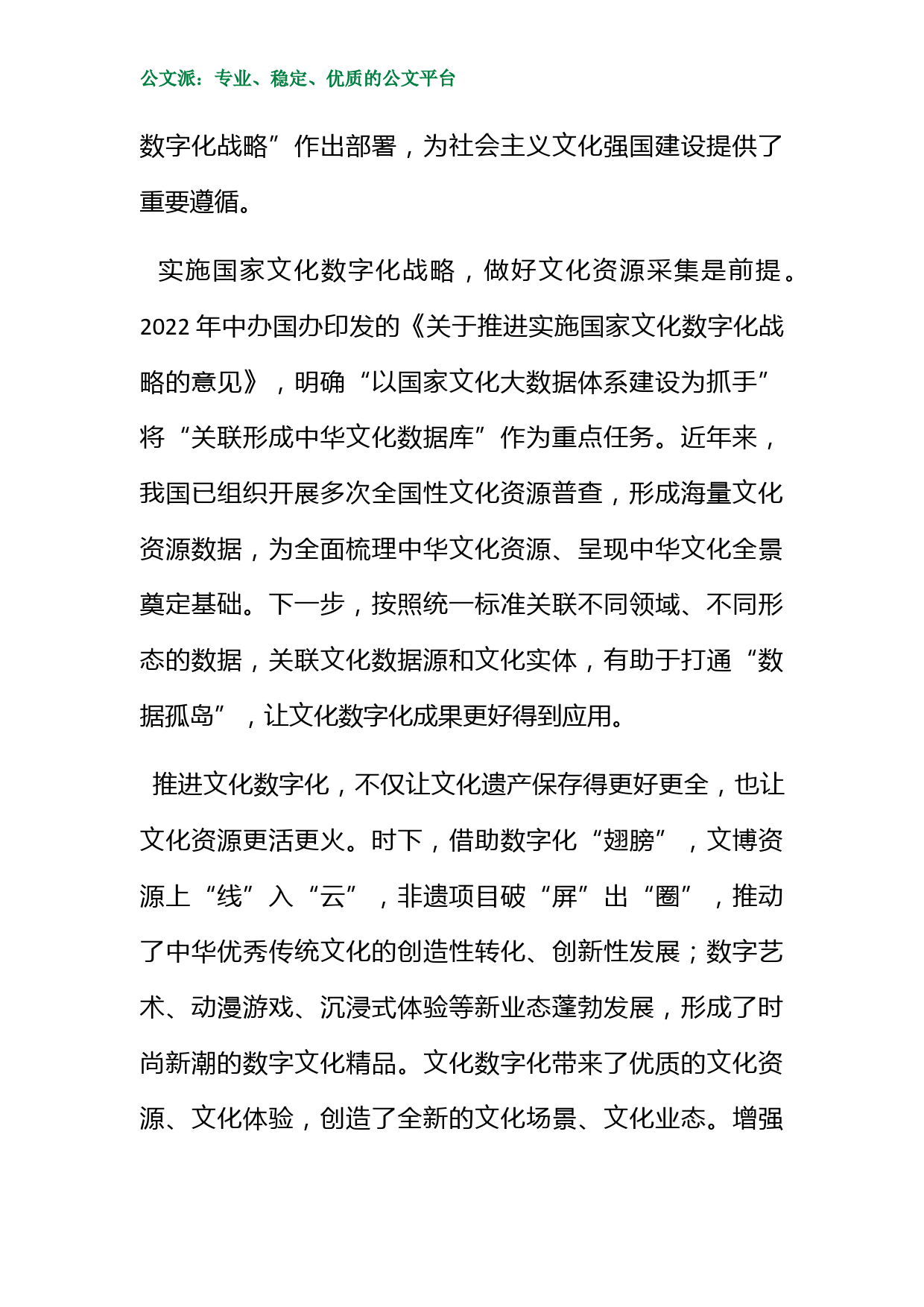 公文派：专业、稳定、优质的公文平台

数字化战略”作出部署，为社会主义文化强国建设提供了重要遵循。

实施国家文化数字化战略，做好文化资源采集是前提。2022 年中办国办印发的《关于推进实施国家文化数字化战略的意见》，明确“以国家文化大数据体系建设为抓手”将“关联形成中华文化数据库”作为重点任务。近年来，我国已组织开展多次全国性文化资源普查，形成海量文化资源数据，为全面梳理中华文化资源、呈现中华文化全景奠定基础。下一步，按照统一标准关联不同领域、不同形态的数据，关联文化数据源和文化实体，有助于打通“数据孤岛”，让文化数字化成果更好得到应用。

推进文化数字化，不仅让文化遗产保存得更好更全，也让文化资源更活更火。时下，借助数字化“翅膀”，文博资源上“线”入“云”，非遗项目破“屏”出“圈”，推动了中华优秀传统文化的创造性转化、创新性发展；数字艺术、动漫游戏、沉浸式体验等新业态蓬勃发展，形成了时尚新潮的数字文化精品。文化数字化带来了优质的文化资源、文化体验，创造了全新的文化场景、文化业态。增强